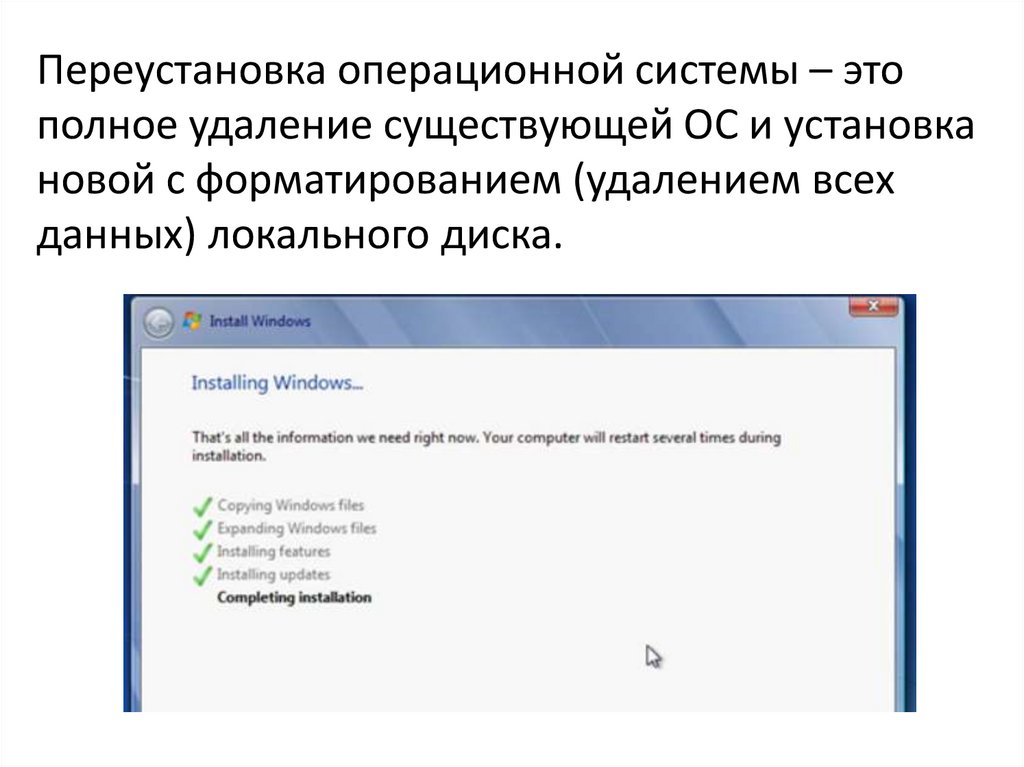 Переустановка операционной системы – это полное удаление существующей ОС и установка новой с форматированием (удалением всех данных) локального диска.

Install Windows

Installing Windows...

That's all the information we need right now. Your computer will restart several times during installation.

Copying Windows files
Expanding Windows files
Installing features
Installing updates
Completing installation